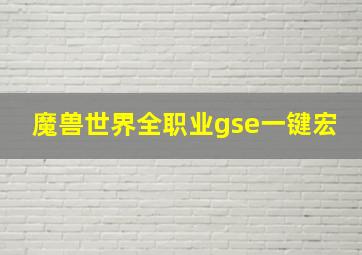 魔兽世界全职业gse一键宏